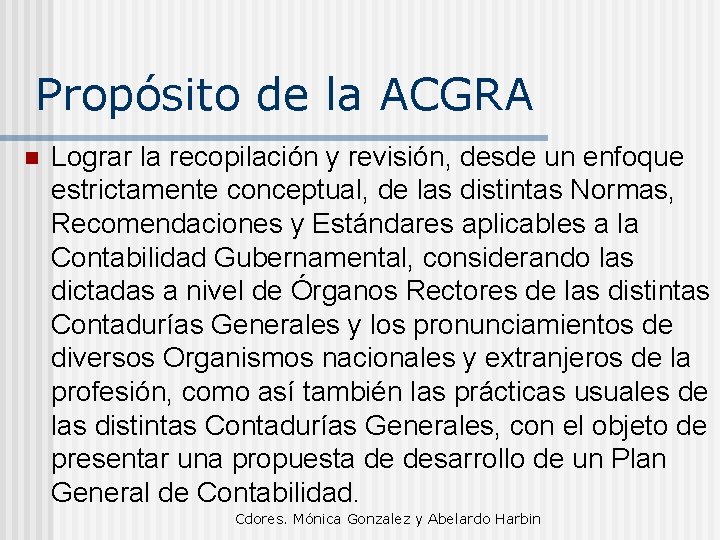 Propósito de la ACGRA

Lograr la recopilación y revisión, desde un enfoque estrictamente conceptual, de las distintas Normas, Recomendaciones y Estándares aplicables a la Contabilidad Gubernamental, considerando las dictadas a nivel de Órganos Rectores de las distintas Contadurías Generales y los pronunciamientos de diversos Organismos nacionales y extranjeros de la profesión, como así también las prácticas usuales de las distintas Contadurías Generales, con el objeto de presentar una propuesta de desarrollo de un Plan General de Contabilidad.

Cdores. Mónica Gonzalez y Abelardo Harbin